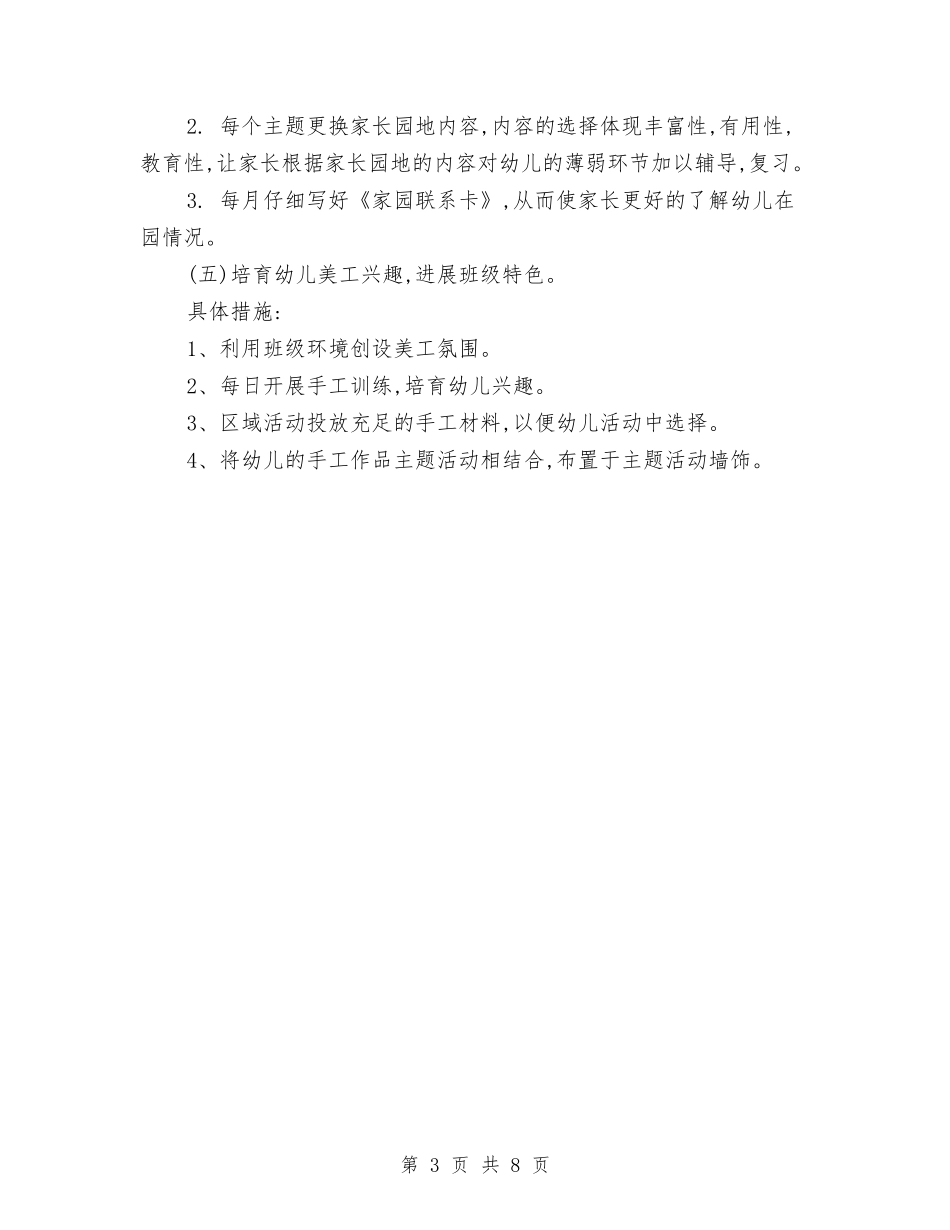 2. 每个主题更换家长园地内容,内容的选择体现丰富性,有用性,教育性,让家长根据家长园地的内容对幼儿的薄弱环节加以辅导,复习。

3. 每月仔细写好《家园联系卡》,从而使家长更好的了解幼儿在园情况。

(五)培育幼儿美工兴趣,进展班级特色。

具体措施:

1、利用班级环境创设美工氛围。

2、每日开展手工训练,培育幼儿兴趣。

3、区域活动投放充足的手工材料,以便幼儿活动中选择。

4、将幼儿的手工作品主题活动相结合,布置于主题活动墙饰。

第 3 页 共 8 页